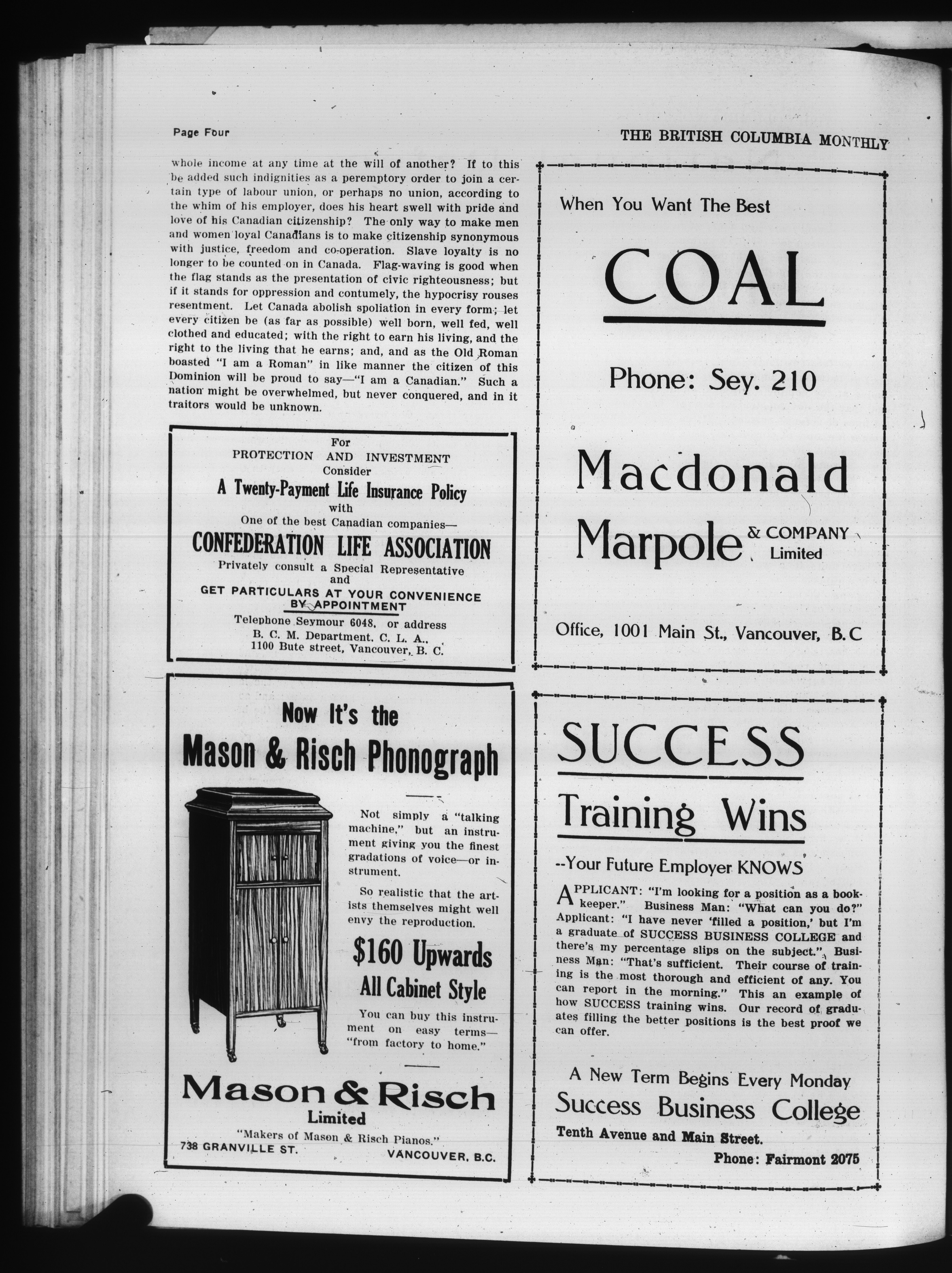 Page Four

THE BRITISH COLUMBIA MONTHLY

whole income at any time at the will of another? If to this be added such indignities as a peremptory order to join a certain type of labour union, or perhaps no union, according to the whim of his employer, does his heart swell with pride and love of his Canadian citizenship? The only way to make men and women loyal Canadians is to make citizenship synonymous with justice, freedom and co-operation. Slave loyalty is no longer to be counted on in Canada. Flag-waving is good when the flag stands as the presentation of civic righteousness; but if it stands for oppression and contumely, the hypocrisy rouses resentment. Let Canada abolish spoliation in every form; let every citizen be (as far as possible) well born, well fed, well clothed and educated; with the right to earn his living, and the right to the living that he earns; and, and as the Old Roman boasted "I am a Roman" in like manner the citizen of this Dominion will be proud to say—"I am a Canadian." Such a nation might be overwhelmed, but never conquered, and in it traitors would be unknown.

For
PROTECTION AND INVESTMENT
Consider
A Twenty-Payment Life Insurance Policy
with
One of the best Canadian companies—
CONFEDERATION LIFE ASSOCIATION
Privately consult a Special Representative
and
GET PARTICULARS AT YOUR CONVENIENCE
BY APPOINTMENT
Telephone Seymour 6048, or address
B. C. M. Department, C. L. A.,
1100 Bute street, Vancouver, B. C.

Now It's the
Mason & Risch Phonograph

Not simply a "talking machine," but an instrument giving you the finest gradations of voice—or instrument.

So realistic that the artists themselves might well envy the reproduction.

$160 Upwards
All Cabinet Style

You can buy this instrument on easy terms—"from factory to home."

Mason & Risch
Limited
"Makers of Mason & Risch Pianos."
738 GRANVILLE ST. VANCOUVER, B.C.

When You Want The Best
COAL
Phone: Sey. 210
Macdonald
Marpole & COMPANY Limited
Office, 1001 Main St., Vancouver, B.C

SUCCESS
Training Wins
--Your Future Employer KNOWS

APPLICANT: "I'm looking for a position as a bookkeeper." Business Man: "What can you do?" Applicant: "I have never 'filled a position,' but I'm a graduate of SUCCESS BUSINESS COLLEGE and there's my percentage slips on the subject." Business Man: "That's sufficient. Their course of training is the most thorough and efficient of any. You can report in the morning." This an example of how SUCCESS training wins. Our record of graduates filling the better positions is the best proof we can offer.

A New Term Begins Every Monday
Success Business College
Tenth Avenue and Main Street.
Phone: Fairmont 2075